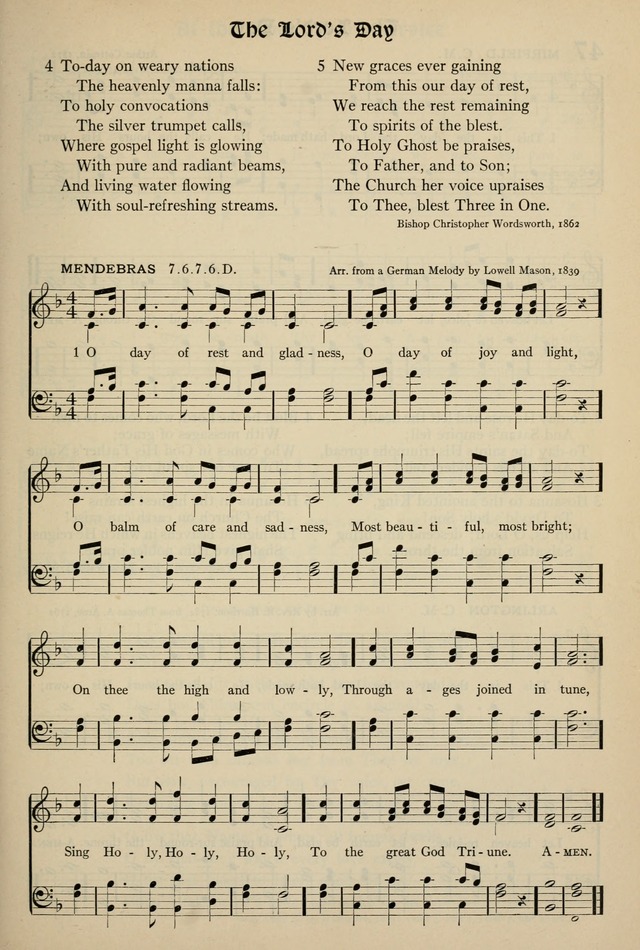 The Lord's Day

4 To-day on weary nations
The heavenly manna falls:
To holy convocations
The silver trumpet calls,
Where gospel light is glowing
With pure and radiant beams,
And living water flowing
With soul-refreshing streams.

5 New graces ever gaining
From this our day of rest,
We reach the rest remaining
To spirits of the blest.
To Holy Ghost be praises,
To Father, and to Son;
The Church her voice upraises
To Thee, blest Three in One.

Bishop Christopher Wordsworth, 1862

MENDEBRAS 7.6.7.6.D.

Arr. from a German Melody by Lowell Mason, 1839

1 O day of rest and glad - ness, O day of joy and light,

O balm of care and sad - ness, Most beau - ti - ful, most bright;

On thee the high and low - ly, Through a - ges joined in tune,

Sing Ho - ly, Ho - ly, Ho - ly, To the great God Tri - une. A - MEN.